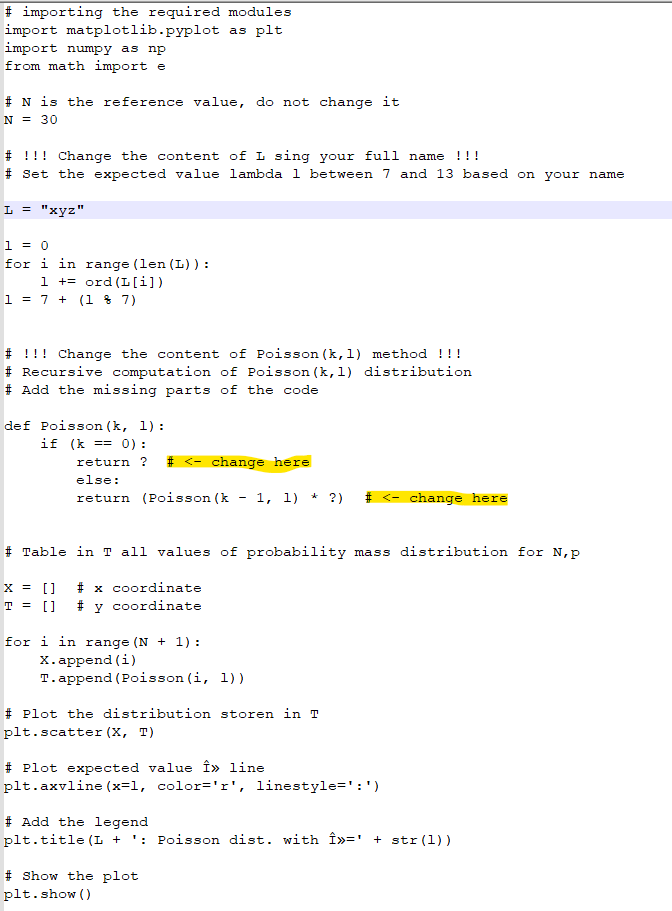 # importing the required modules
import matplotlib.pyplot as plt
import numpy as np
from math import e

# N is the reference value, do not change it
N = 30

# !!! Change the content of L sing your full name !!!
# Set the expected value lambda l between 7 and 13 based on your name

L = "xyz"

l = 0
for i in range(len(L)):
    l += ord(L[i])
l = 7 + (l % 7)

# !!! Change the content of Poisson(k,l) method !!!
# Recursive computation of Poisson(k,l) distribution
# Add the missing parts of the code

def Poisson(k, l):
    if (k == 0):
        return ?  # <- change here
        else:
        return (Poisson(k - 1, l) * ?)  # <- change here

# Table in T all values of probability mass distribution for N,p

X = []  # x coordinate
T = []  # y coordinate

for i in range(N + 1):
    X.append(i)
    T.append(Poisson(i, l))

# Plot the distribution storen in T
plt.scatter(X, T)

# Plot expected value Î» line
plt.axvline(x=l, color='r', linestyle=':')

# Add the legend
plt.title(L + ': Poisson dist. with Î»=' + str(l))

# Show the plot
plt.show()